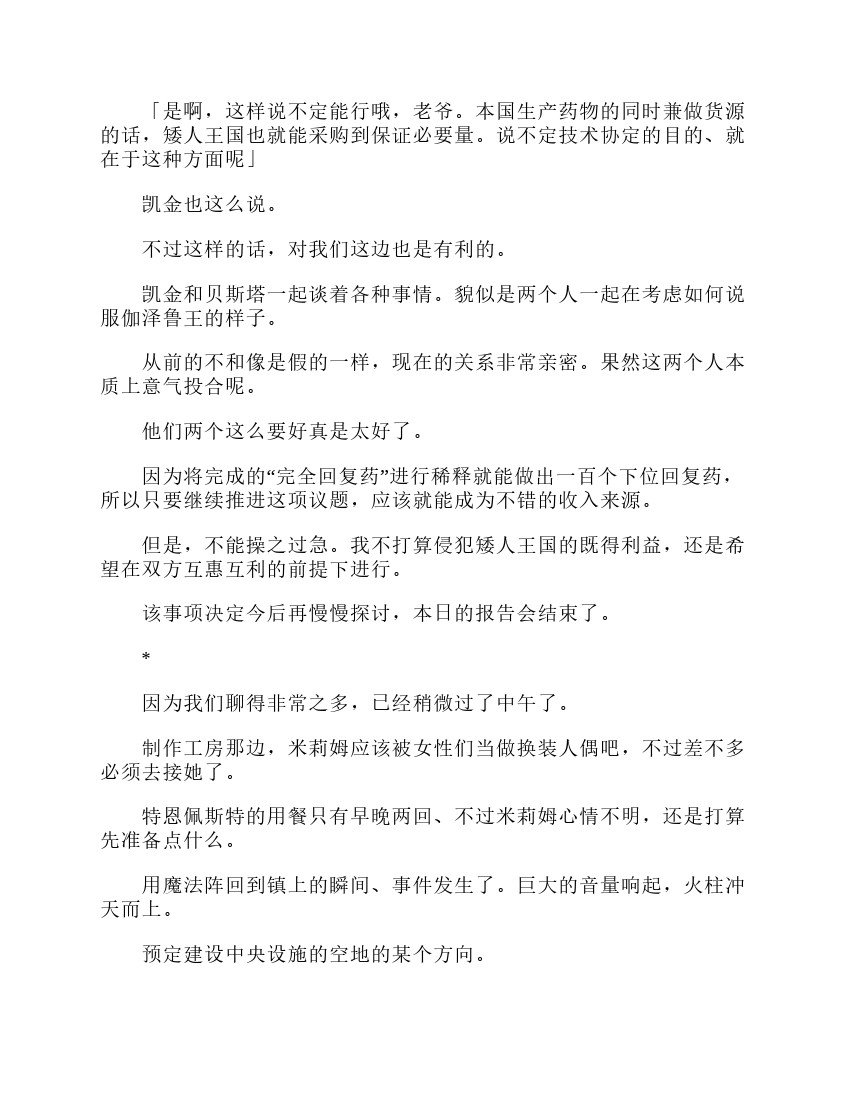 「是啊，这样说不定能行哦，老爷。本国生产药物的同时兼做货源的话，矮人王国也就能采购到保证必要量。说不定技术协定的目的、就在于这种方面呢」

凯金也这么说。

不过这样的话，对我们这边也是有利的。

凯金和贝斯塔一起谈着各种事情。貌似是两个人一起在考虑如何说服伽泽鲁王的样子。

从前的不和像是假的一样，现在的关系非常亲密。果然这两个人本质上意气投合呢。

他们两个这么要好真是太好了。

因为将完成的“完全回复药”进行稀释就能做出一百个下位回复药，所以只要继续推进这项议题，应该就能成为不错的收入来源。

但是，不能操之过急。我不打算侵犯矮人王国的既得利益，还是希望在双方互惠互利的前提下进行。

该事项决定今后再慢慢探讨，本日的报告会结束了。

*

因为我们聊得非常之多，已经稍微过了中午了。

制作工房那边，米莉姆应该被女性们当做换装人偶吧，不过差不多必须去接她了。

特恩佩斯特的用餐只有早晚两回、不过米莉姆心情不明，还是打算先准备点什么。

用魔法阵回到镇上的瞬间、事件发生了。巨大的音量响起，火柱冲天而上。

预定建设中央设施的空地的某个方向。